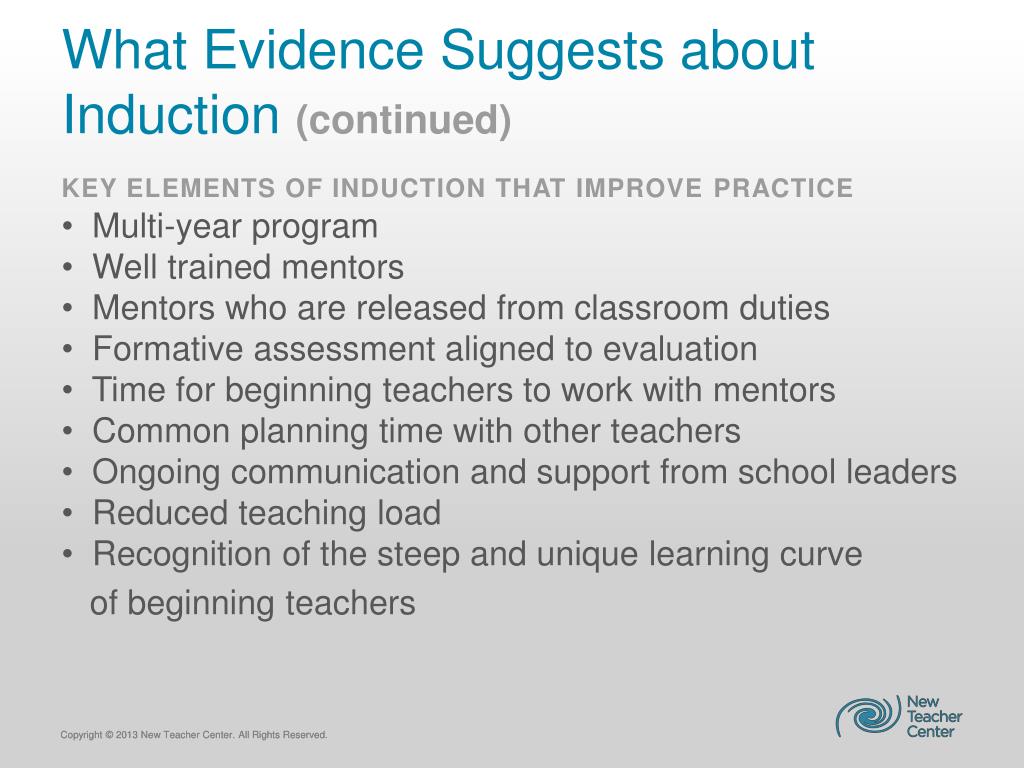 What Evidence Suggests about Induction (continued)

KEY ELEMENTS OF INDUCTION THAT IMPROVE PRACTICE
• Multi-year program
• Well trained mentors
• Mentors who are released from classroom duties
• Formative assessment aligned to evaluation
• Time for beginning teachers to work with mentors
• Common planning time with other teachers
• Ongoing communication and support from school leaders
• Reduced teaching load
• Recognition of the steep and unique learning curve of beginning teachers

Copyright © 2013 New Teacher Center. All Rights Reserved.

New Teacher Center